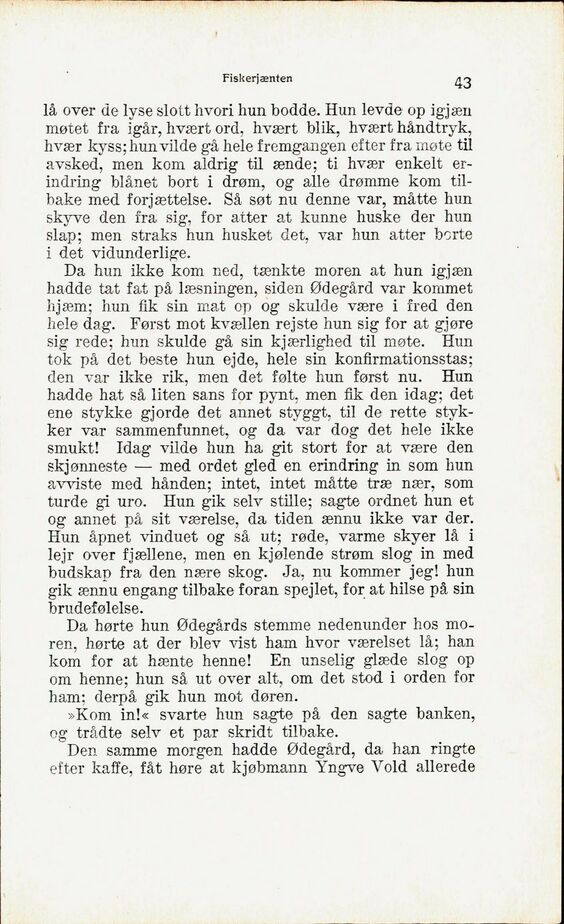 Fiskerjænten 43

lå over de lyse slott hvori hun bodde. Hun levde op igjæn møtet fra igår, hvært ord, hvært blik, hvært håndtryk, hvær kyss; hun vilde gå hele fremgangen efter fra møte til avsked, men kom aldrig til ænde; ti hvær enkelt erindring blånet bort i drøm, og alle drømme kom tilbake med forjættelse. Så søt nu denne var, måtte hun skyve den fra sig, for atter at kunne huske der hun slap; men straks hun husket det, var hun atter borte i det vidunderlige.

Da hun ikke kom ned, tænkte moren at hun igjæn hadde tat fat på læsningen, siden Ødegård var kommet hjæm; hun fik sin mat op og skulde være i fred den hele dag. Først mot kvællen rejste hun sig for at gjøre sig rede; hun skulde gå sin kjærlighed til møte. Hun tok på det beste hun ejde, hele sin konfirmationsstas; den var ikke rik, men det følte hun først nu. Hun hadde hat så liten sans for pynt, men fik den idag; det ene stykke gjorde det annet styggt, til de rette stykker var sammenfunnet, og da var dog det hele ikke smukt! Idag vilde hun ha git stort for at være den skjønneste — med ordet gled en erindring in som hun avviste med hånden; intet, intet måtte træ nær, som turde gi uro. Hun gik selv stille; sagte ordnet hun et og annet på sit værelse, da tiden ænnu ikke var der. Hun åpnet vinduet og så ut; røde, varme skyer lå i lejr over fjællene, men en kjølende strøm slog in med budskap fra den nære skog. Ja, nu kommer jeg! hun gik ænnu engang tilbake foran spejlet, for at hilse på sin brudefølelse.

Da hørte hun Ødegårds stemme nedenunder hos moren, hørte at der blev vist ham hvor værelset lå; han kom for at hænte henne! En unselig glæde slog op om henne; hun så ut over alt, om det stod i orden for ham; derpå gik hun mot døren.

»Kom in!« svarte hun sagte på den sagte banken, og trådte selv et par skridt tilbake.

Den samme morgen hadde Ødegård, da han ringte efter kaffe, fåt høre at kjøbmann Yngve Vold allerede